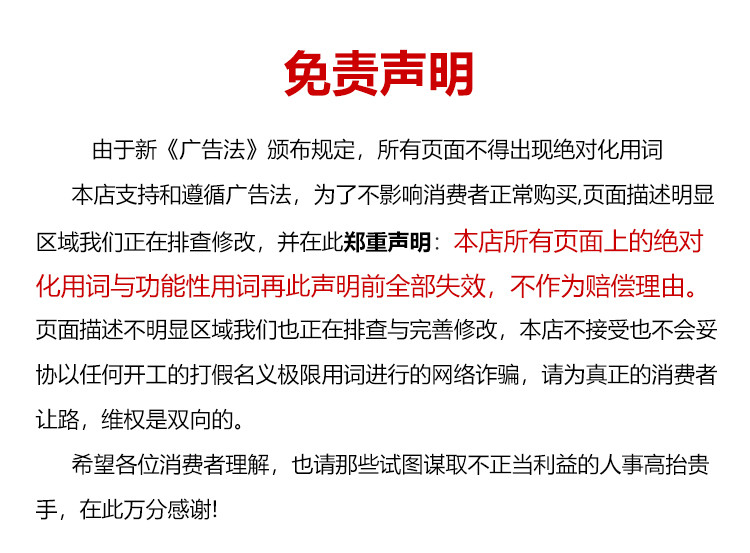 免责声明

由于新《广告法》颁布规定，所有页面不得出现绝对化用词

本店支持和遵循广告法，为了不影响消费者正常购买,页面描述明显区域我们正在排查修改，并在此郑重声明：本店所有页面上的绝对化用词与功能性用词再此声明前全部失效，不作为赔偿理由。页面描述不明显区域我们也正在排查与完善修改，本店不接受也不会妥协以任何开工的打假名义极限用词进行的网络诈骗，请为真正的消费者让路，维权是双向的。

希望各位消费者理解，也请那些试图谋取不正当利益的人事高抬贵手，在此万分感谢!